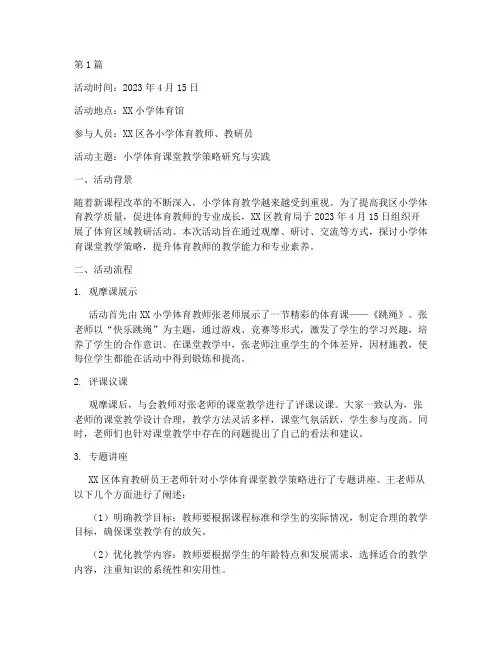 第1篇

活动时间：2023年4月15日

活动地点：XX小学体育馆

参与人员：XX区各小学体育教师、教研员

活动主题：小学体育课堂教学策略研究与实践

一、活动背景

随着新课程改革的不断深入，小学体育教学越来越受到重视。为了提高我区小学体育教学质量，促进体育教师的专业成长，XX区教育局于2023年4月15日组织开展了体育区域教研活动。本次活动旨在通过观摩、研讨、交流等方式，探讨小学体育课堂教学策略，提升体育教师的教学能力和专业素养。

二、活动流程

1. 观摩课展示

活动首先由XX小学体育教师张老师展示了一节精彩的体育课——《跳绳》。张老师以“快乐跳绳”为主题，通过游戏、竞赛等形式，激发了学生的学习兴趣，培养了学生的合作意识。在课堂教学中，张老师注重学生的个体差异，因材施教，使每位学生都能在活动中得到锻炼和提高。

2. 评课议课

观摩课后，与会教师对张老师的课堂教学进行了评课议课。大家一致认为，张老师的课堂教学设计合理，教学方法灵活多样，课堂气氛活跃，学生参与度高。同时，老师们也针对课堂教学中存在的问题提出了自己的看法和建议。

3. 专题讲座

XX区体育教研员王老师针对小学体育课堂教学策略进行了专题讲座。王老师从以下几个方面进行了阐述：

（1）明确教学目标：教师要根据课程标准和学生的实际情况，制定合理的教学目标，确保课堂教学有的放矢。

（2）优化教学内容：教师要根据学生的年龄特点和发展需求，选择适合的教学内容，注重知识的系统性和实用性。